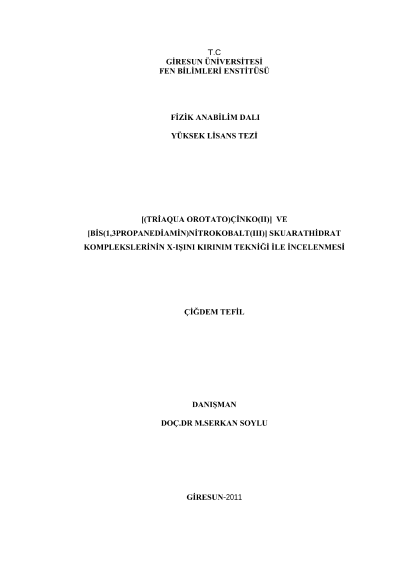 T.C
GİRESUN ÜNİVERSİTESİ
FEN BİLİMLERİ ENSTİTÜSÜ

FİZİK ANABİLİM DALI

YÜKSEK LİSANS TEZİ

[(TRİAQUA OROTATO)ÇİNKO(II)] VE
[BİS(1,3PROPANEDİAMİN)NİTROKOBALT(III)] SKUARATHİDRAT
KOMPLEKSLERİNİN X-IŞINI KIRINIM TEKNİĞİ İLE İNCELENMESİ

ÇİĞDEM TEFİL

DANIŞMAN
DOÇ.DR M.SERKAN SOYLU

GİRESUN-2011